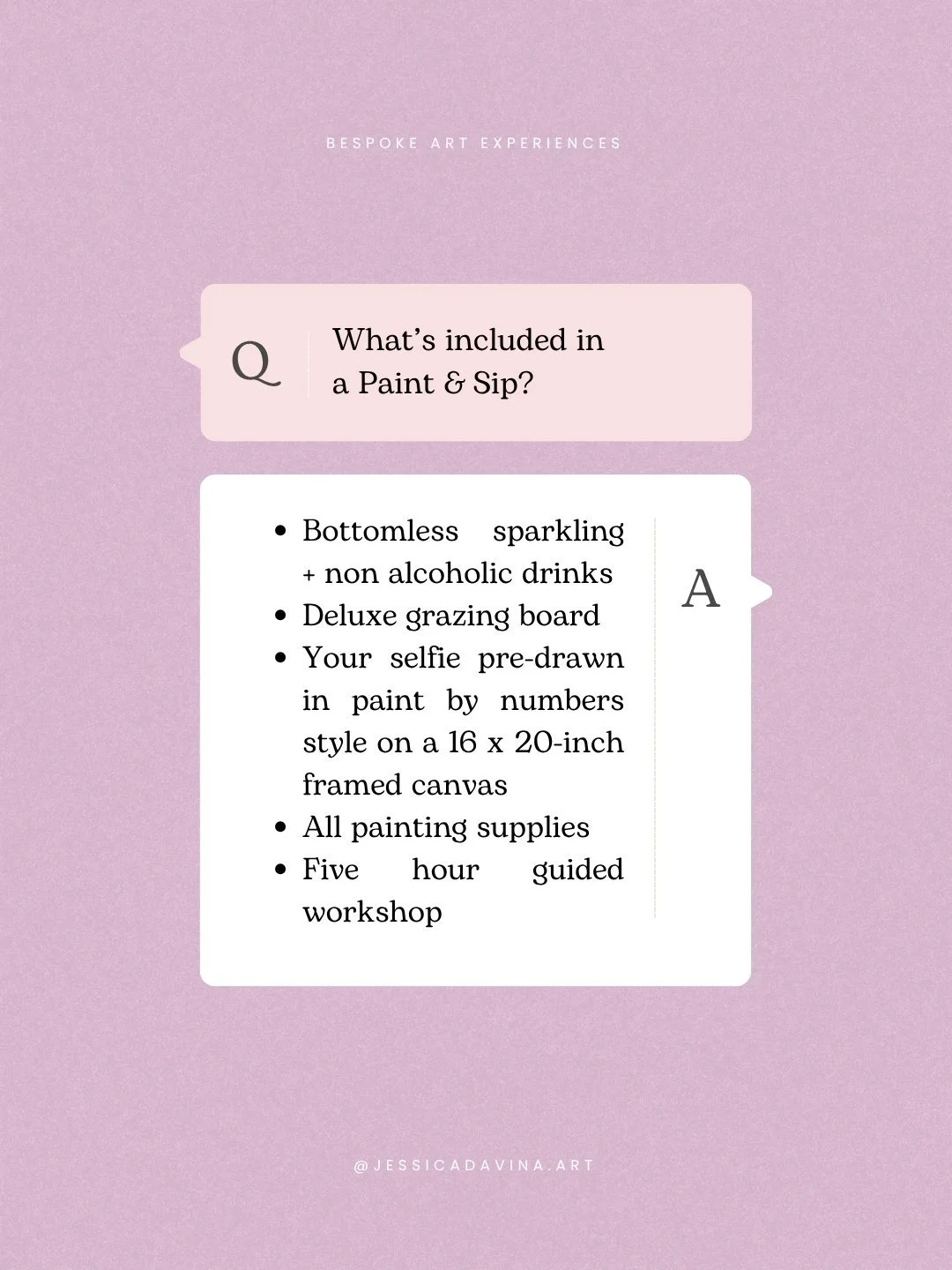 BESPOKE ART EXPERIENCES

Q

What's included in a Paint & Sip?

- Bottomless sparkling + non alcoholic drinks
- Deluxe grazing board
- Your selfie pre-drawn in paint by numbers style on a 16 x 20-inch framed canvas
- All painting supplies
- Five hour guided workshop

A

@JESSICADAVINA.ART